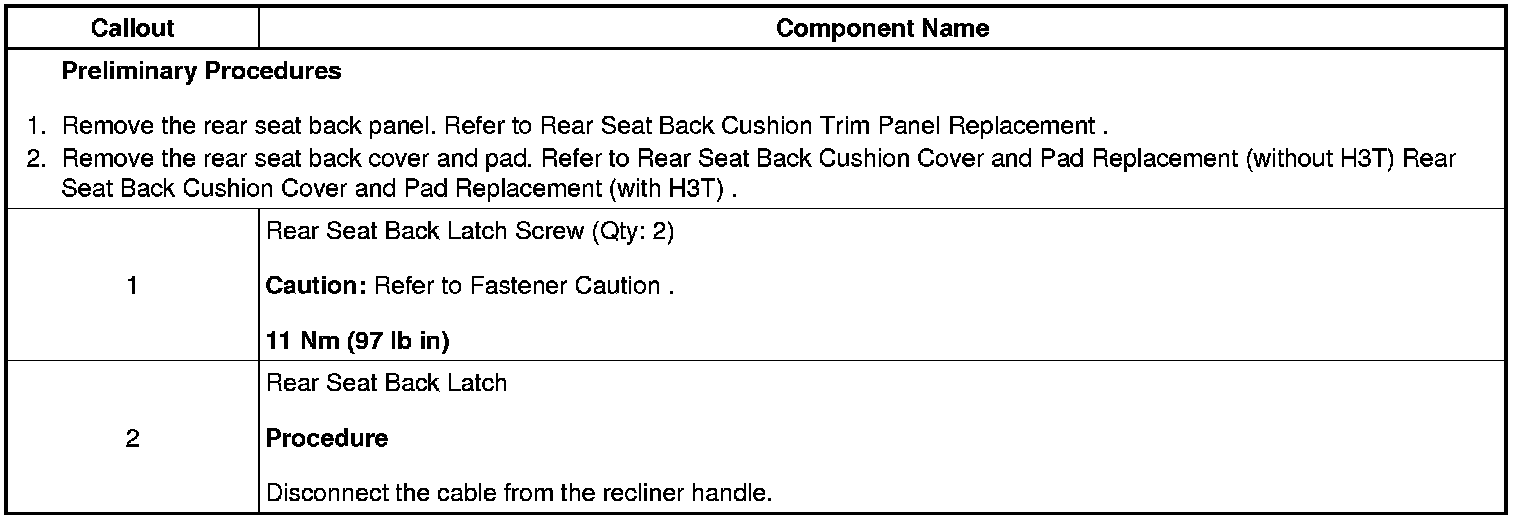 | Callout | Component Name |
|---|---|
| Preliminary Procedures 1. Remove the rear seat back panel. Refer to Rear Seat Back Cushion Trim Panel Replacement . 2. Remove the rear seat back cover and pad. Refer to Rear Seat Back Cushion Cover and Pad Replacement (without H3T) Rear Seat Back Cushion Cover and Pad Replacement (with H3T) . | |
| 1 | Rear Seat Back Latch Screw (Qty: 2) Caution: Refer to Fastener Caution . 11 Nm (97 lb in) |
| 2 | Rear Seat Back Latch Procedure Disconnect the cable from the recliner handle. |